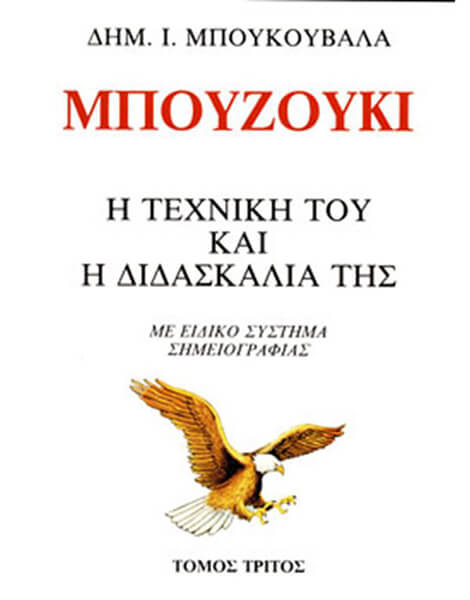 ΔΗΜ. Ι. ΜΠΟΥΚΟΥΒΑΛΑ

ΜΠΟΥΖΟΥΚΙ

Η ΤΕΧΝΙΚΗ ΤΟΥ
ΚΑΙ
Η ΔΙΔΑΣΚΑΛΙΑ ΤΗΣ

ΜΕ ΕΙΔΙΚΟ ΣΥΣΤΗΜΑ
ΣΗΜΕΙΟΓΡΑΦΙΑΣ

ΤΟΜΟΣ ΤΡΙΤΟΣ